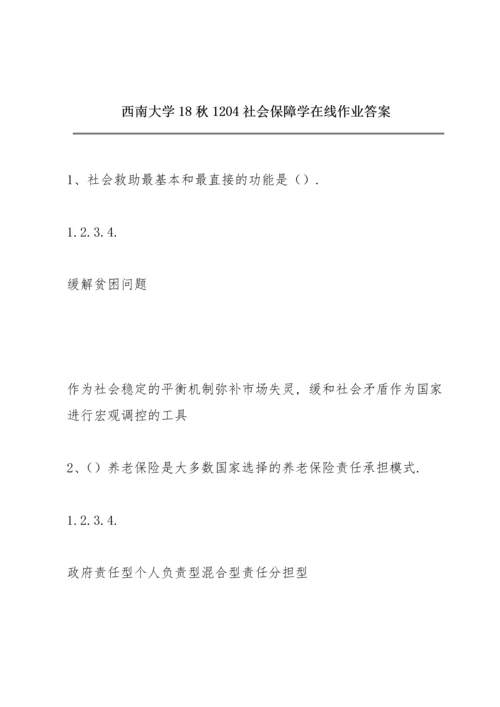 西南大学18秋1204社会保障学在线作业答案

1、社会救助最基本和最直接的功能是（）.

1.2.3.4.

缓解贫困问题

作为社会稳定的平衡机制弥补市场失灵，缓和社会矛盾作为国家进行宏观调控的工具

2、（）养老保险是大多数国家选择的养老保险责任承担模式.

1.2.3.4.

政府责任型个人负责型混合型责任分担型